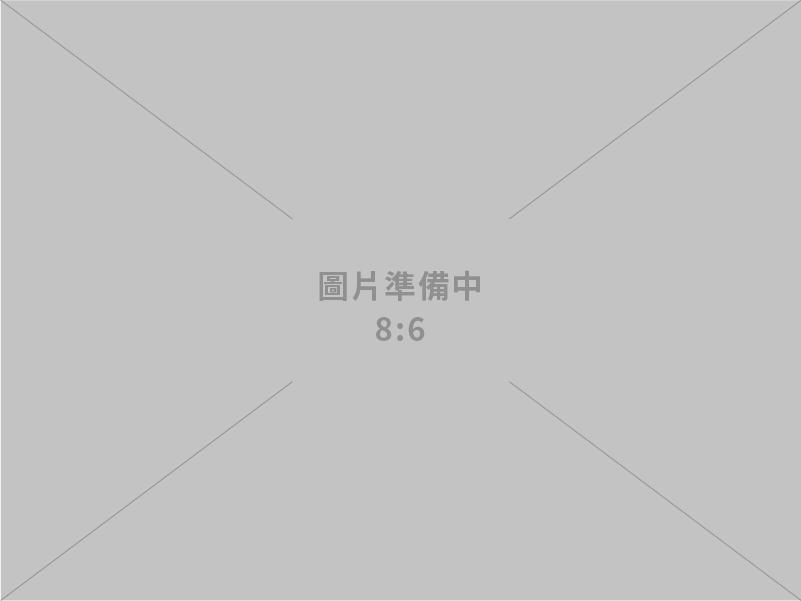 圖片準備中
8:6